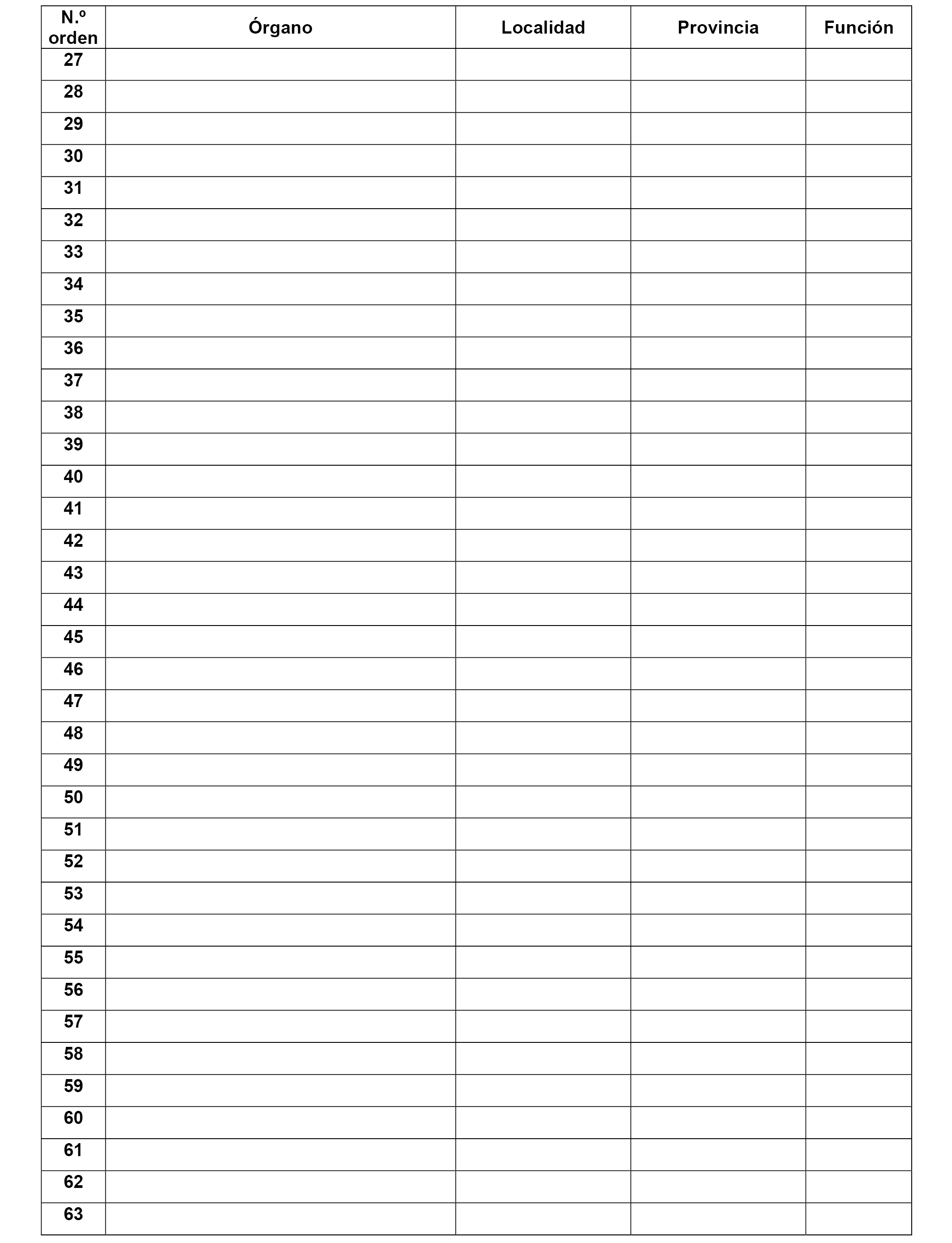 | N.º orden | Órgano | Localidad | Provincia | Función |
|---|---|---|---|---|
| 27 | | | | |
| 28 | | | | |
| 29 | | | | |
| 30 | | | | |
| 31 | | | | |
| 32 | | | | |
| 33 | | | | |
| 34 | | | | |
| 35 | | | | |
| 36 | | | | |
| 37 | | | | |
| 38 | | | | |
| 39 | | | | |
| 40 | | | | |
| 41 | | | | |
| 42 | | | | |
| 43 | | | | |
| 44 | | | | |
| 45 | | | | |
| 46 | | | | |
| 47 | | | | |
| 48 | | | | |
| 49 | | | | |
| 50 | | | | |
| 51 | | | | |
| 52 | | | | |
| 53 | | | | |
| 54 | | | | |
| 55 | | | | |
| 56 | | | | |
| 57 | | | | |
| 58 | | | | |
| 59 | | | | |
| 60 | | | | |
| 61 | | | | |
| 62 | | | | |
| 63 | | | | |